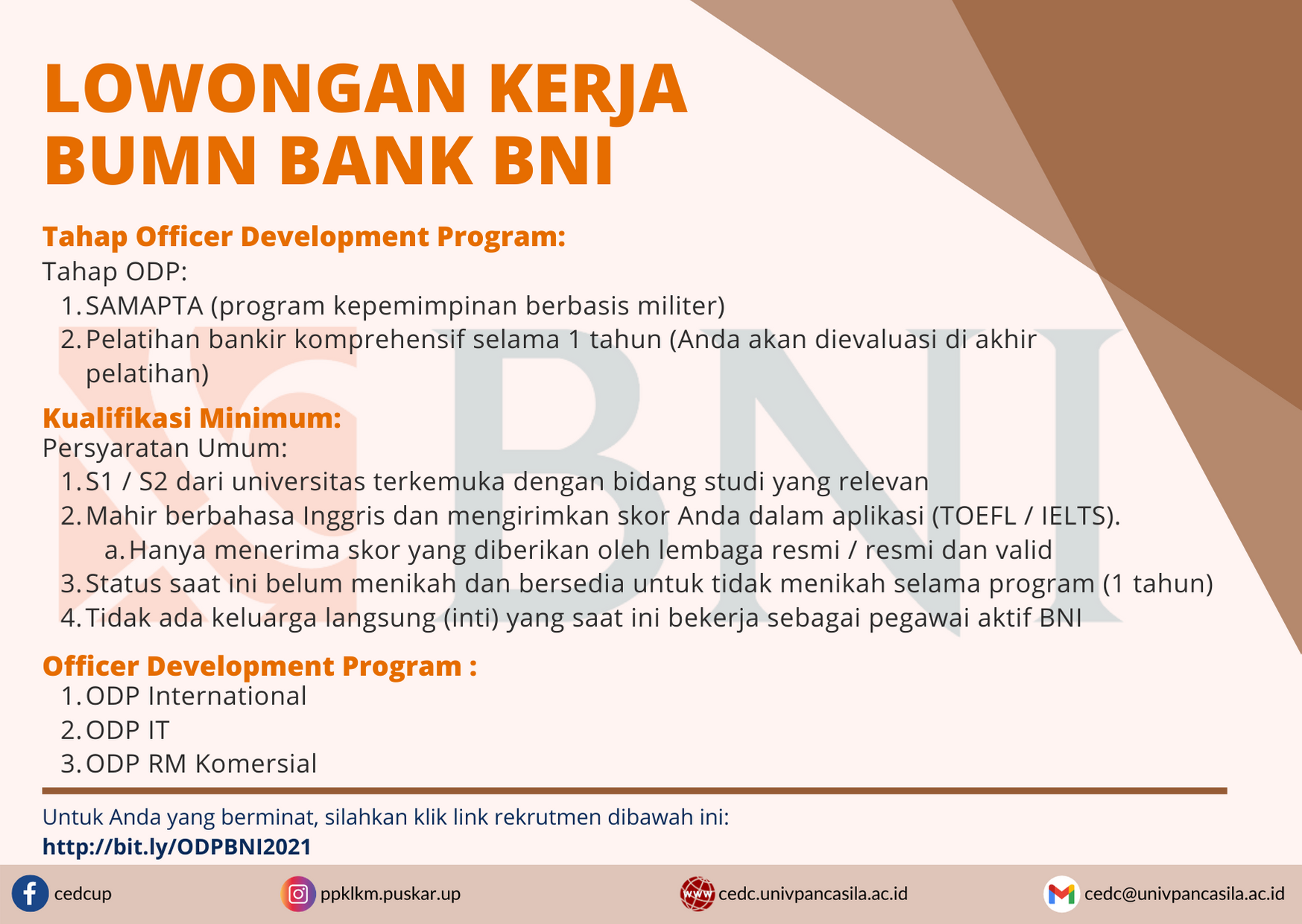 LOWONGAN KERJA
BUMN BANK BNI

Tahap Officer Development Program:
Tahap ODP:
1. SAMAPTA (program kepemimpinan berbasis militer)
2. Pelatihan bankir komprehensif selama 1 tahun (Anda akan dievaluasi di akhir pelatihan)

Kualifikasi Minimum:
Persyaratan Umum:
1. S1 / S2 dari universitas terkemuka dengan bidang studi yang relevan
2. Mahir berbahasa Inggris dan mengirimkan skor Anda dalam aplikasi (TOEFL / IELTS).
a. Hanya menerima skor yang diberikan oleh lembaga resmi / resmi dan valid
3. Status saat ini belum menikah dan bersedia untuk tidak menikah selama program (1 tahun)
4. Tidak ada keluarga langsung (inti) yang saat ini bekerja sebagai pegawai aktif BNI

Officer Development Program :
1. ODP International
2. ODP IT
3. ODP RM Komersial

Untuk Anda yang berminat, silahkan klik link rekrutmen dibawah ini:
http://bit.ly/ODPBNI2021

cedcup
ppklkm.puskar.up
cedc.univpancasila.ac.id
cedc@univpancasila.ac.id

BNI